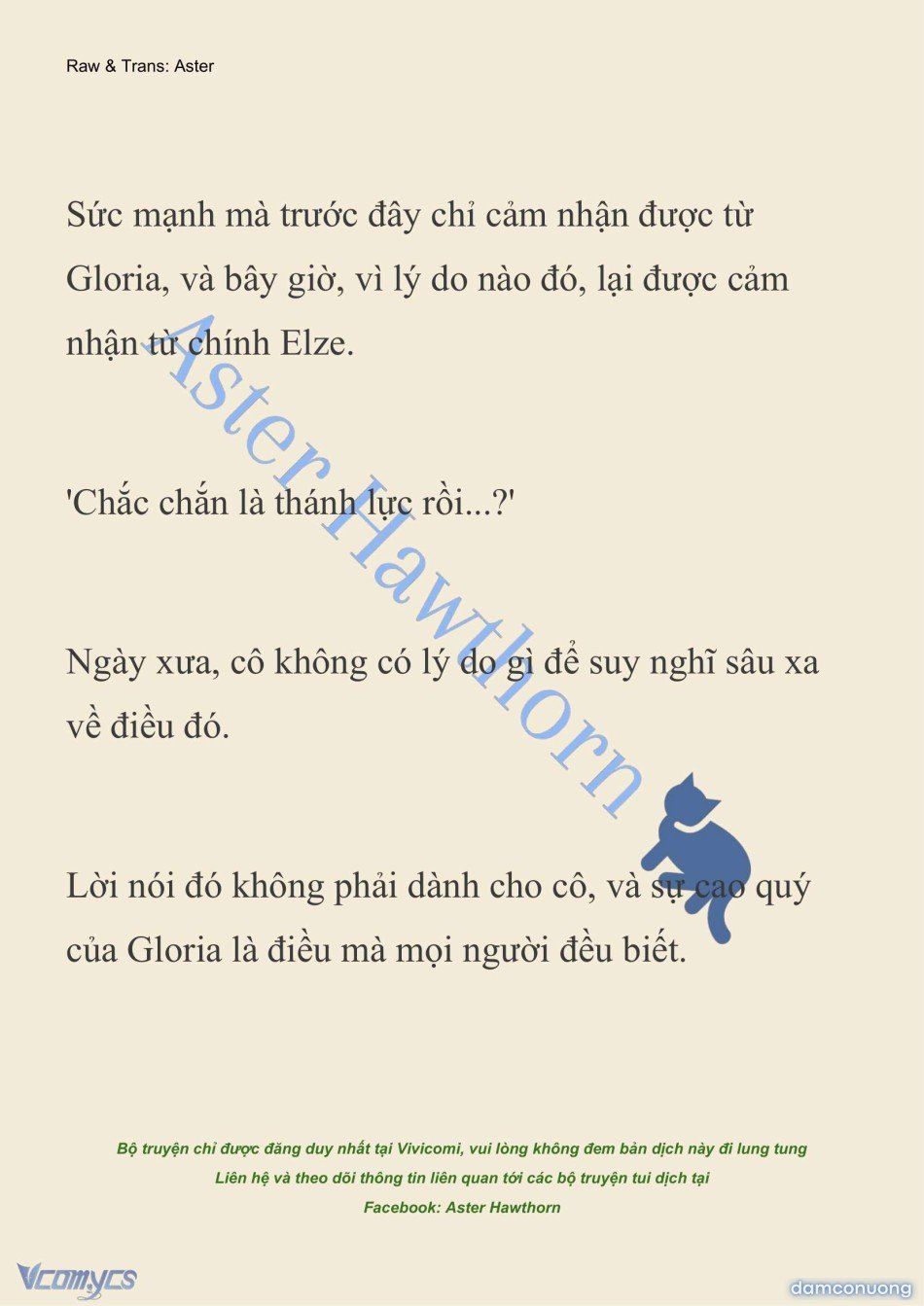 Raw & Trans: Aster

Sức mạnh mà trước đây chỉ cảm nhận được từ Gloria, và bây giờ, vì lý do nào đó, lại được cảm nhận từ chính Elze.

'Chắc chắn là thánh lực rồi...?'

Ngày xưa, cô không có lý do gì để suy nghĩ sâu xa về điều đó.

Lời nói đó không phải dành cho cô, và sự cao quý của Gloria là điều mà mọi người đều biết.

Aster Hawthorn

Bộ truyện chỉ được đăng duy nhất tại Vivicomi, vui lòng không đem bản dịch này đi lung tung
Liên hệ và theo dõi thông tin liên quan tới các bộ truyện tui dịch tại
Facebook: Aster Hawthorn

Vcomycs

damconuong